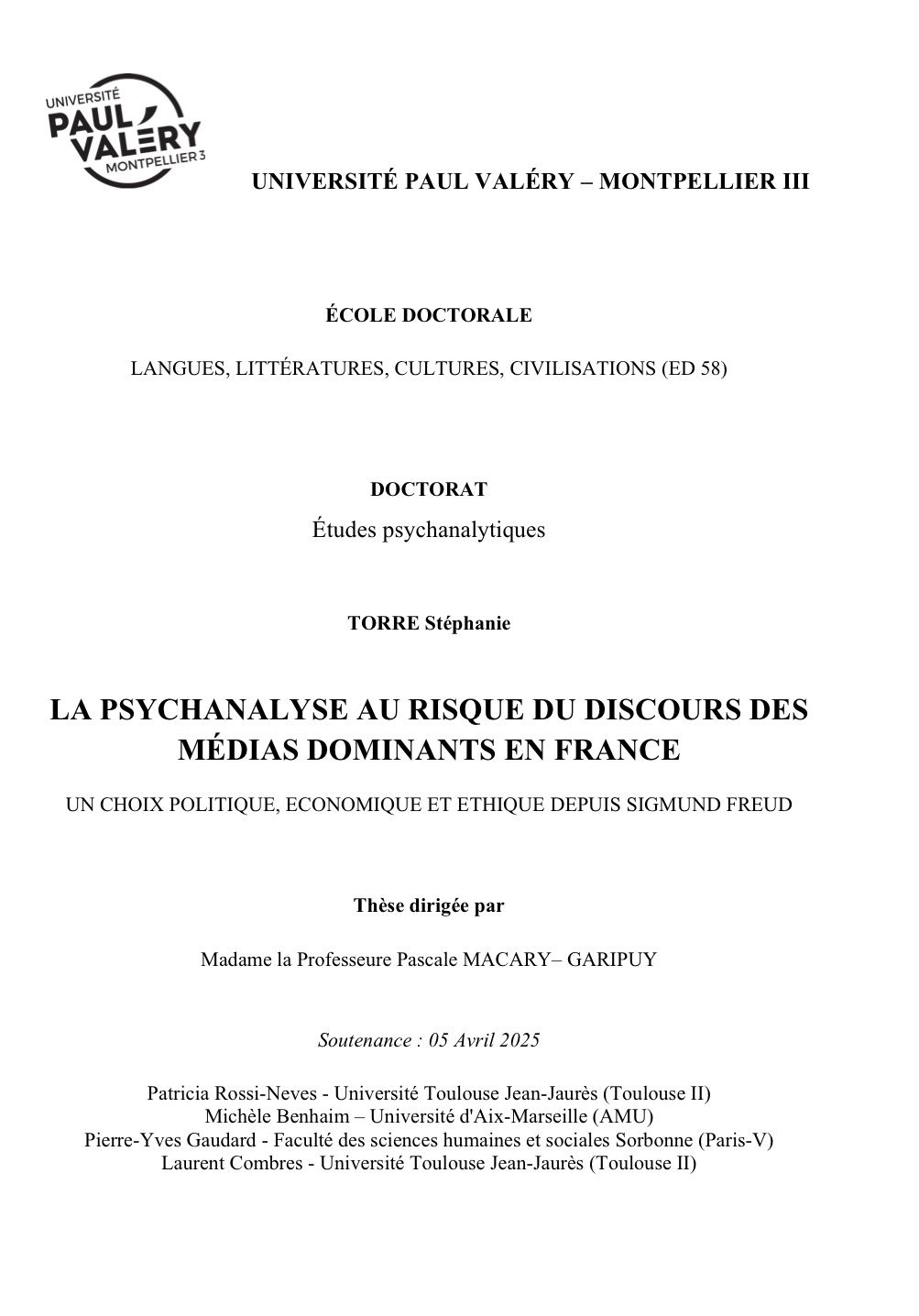 UNIVERSITÉ
PAUL VALÉRY
MONTPELLIER 3

UNIVERSITÉ PAUL VALÉRY – MONTPELLIER III

ÉCOLE DOCTORALE

LANGUES, LITTÉRATURES, CULTURES, CIVILISATIONS (ED 58)

DOCTORAT

Études psychanalytiques

TORRE Stéphanie

LA PSYCHANALYSE AU RISQUE DU DISCOURS DES MÉDIAS DOMINANTS EN FRANCE

UN CHOIX POLITIQUE, ECONOMIQUE ET ETHIQUE DEPUIS SIGMUND FREUD

Thèse dirigée par

Madame la Professeure Pascale MACARY– GARIPUY

Soutenance : 05 Avril 2025

Patricia Rossi-Neves - Université Toulouse Jean-Jaurès (Toulouse II)
Michèle Benhaim – Université d'Aix-Marseille (AMU)
Pierre-Yves Gaudard - Faculté des sciences humaines et sociales Sorbonne (Paris-V)
Laurent Combres - Université Toulouse Jean-Jaurès (Toulouse II)